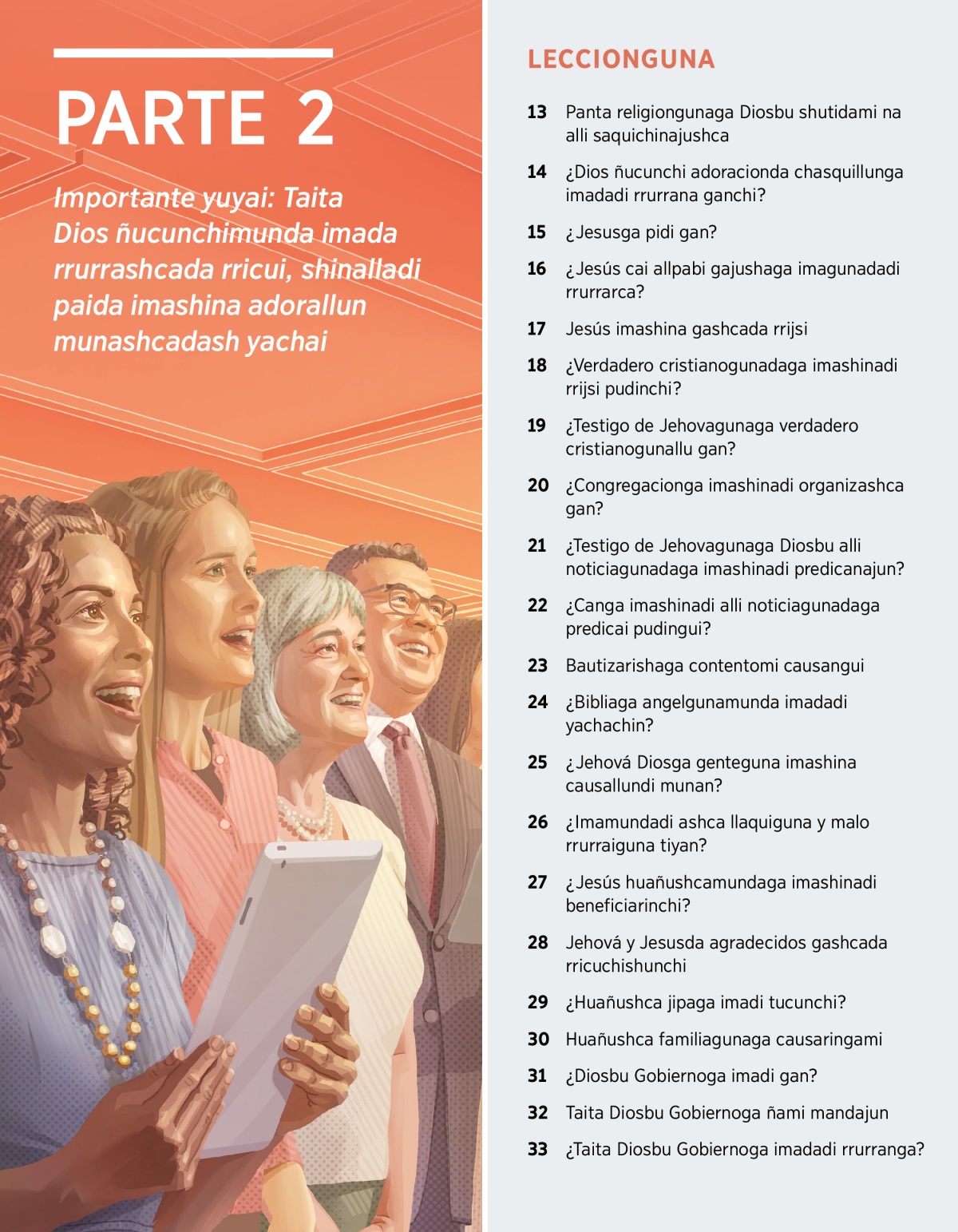 PARTE 2

Importante yuyai: Taita Dios ñucunchimunda imada rrurrashcada rricui, shinalladi paida imashina adorallun munashcadash yachai

LECCIONGUNA

13 Panta religiongunaga Diosbu shutidami na alli saquichinajushca

14 ¿Dios ñucunchi adoracionda chasquillunga imadadi rrurrana ganchi?

15 ¿Jesusga pidi gan?

16 ¿Jesús cai allpabi gajushaga imagunadadi rrurrarca?

17 Jesús imashina gashcada rrijsi

18 ¿Verdadero cristianogunadaga imashinadi rrijsi pudinchi?

19 ¿Testigo de Jehovagunaga verdadero cristianogunallu gan?

20 ¿Congregacionga imashinadi organizashca gan?

21 ¿Testigo de Jehovagunaga Diosbu alli noticiagunadaga imashinadi predicanajun?

22 ¿Canga imashinadi alli noticiagunadaga predicai pudingui?

23 Bautizarishaga contentomi causangui

24 ¿Bibliaga angelgunamunda imadadi yachachin?

25 ¿Jehová Diosga genteguna imashina causallundi munan?

26 ¿Imamundadi ashca llaquiguna y malo rrurraiguna tiyan?

27 ¿Jesús huañushcamundaga imashinadi beneficiarinchi?

28 Jehová y Jesusda agradecidos gashcada rricuchishunchi

29 ¿Huañushca jipaga imadi tucunchi?

30 Huañushca familiagunaga causaringami

31 ¿Diosbu Gobiernoga imadi gan?

32 Taita Diosbu Gobiernoga ñami mandajun

33 ¿Taita Diosbu Gobiernoga imadadi rrurranga?